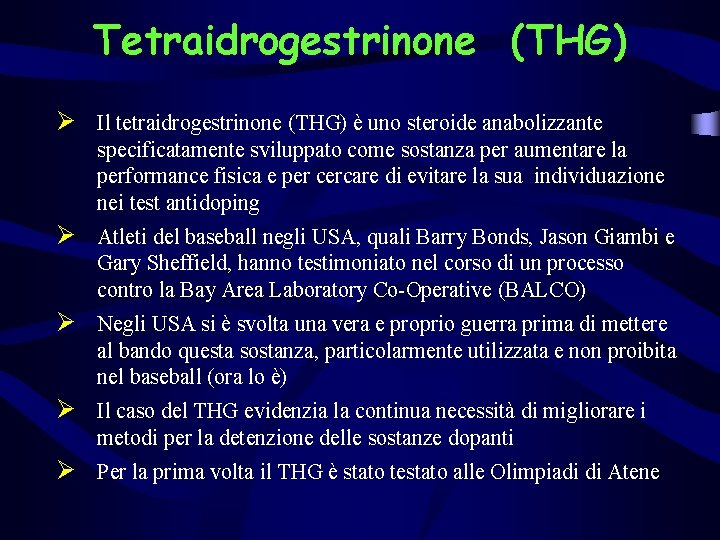 Tetraidrogestrinone (THG)

➢ Il tetraidrogestrinone (THG) è uno steroide anabolizzante specificatamente sviluppato come sostanza per aumentare la performance fisica e per cercare di evitare la sua individuazione nei test antidoping

➢ Atleti del baseball negli USA, quali Barry Bonds, Jason Giambi e Gary Sheffield, hanno testimoniato nel corso di un processo contro la Bay Area Laboratory Co-Operative (BALCO)

➢ Negli USA si è svolta una vera e proprio guerra prima di mettere al bando questa sostanza, particolarmente utilizzata e non proibita nel baseball (ora lo è)

➢ Il caso del THG evidenzia la continua necessità di migliorare i metodi per la detenzione delle sostanze dopanti

➢ Per la prima volta il THG è stato testato alle Olimpiadi di Atene